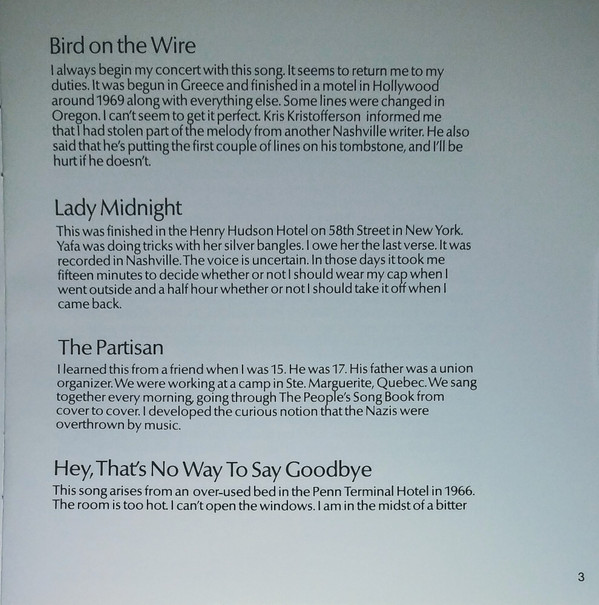 Bird on the Wire

I always begin my concert with this song. It seems to return me to my duties. It was begun in Greece and finished in a motel in Hollywood around 1969 along with everything else. Some lines were changed in Oregon. I can't seem to get it perfect. Kris Kristofferson informed me that I had stolen part of the melody from another Nashville writer. He also said that he's putting the first couple of lines on his tombstone, and I'll be hurt if he doesn't.

Lady Midnight

This was finished in the Henry Hudson Hotel on 58th Street in New York. Yafa was doing tricks with her silver bangles. I owe her the last verse. It was recorded in Nashville. The voice is uncertain. In those days it took me fifteen minutes to decide whether or not I should wear my cap when I went outside and a half hour whether or not I should take it off when I came back.

The Partisan

I learned this from a friend when I was 15. He was 17. His father was a union organizer. We were working at a camp in Ste. Marguerite, Quebec. We sang together every morning, going through The People's Song Book from cover to cover. I developed the curious notion that the Nazis were overthrown by music.

Hey, That's No Way To Say Goodbye

This song arises from an over-used bed in the Penn Terminal Hotel in 1966. The room is too hot. I can't open the windows. I am in the midst of a bitter

3